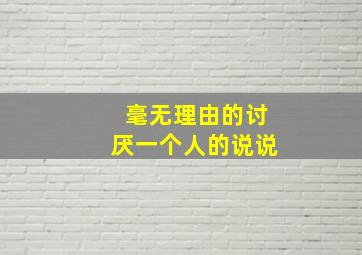 毫无理由的讨厌一个人的说说